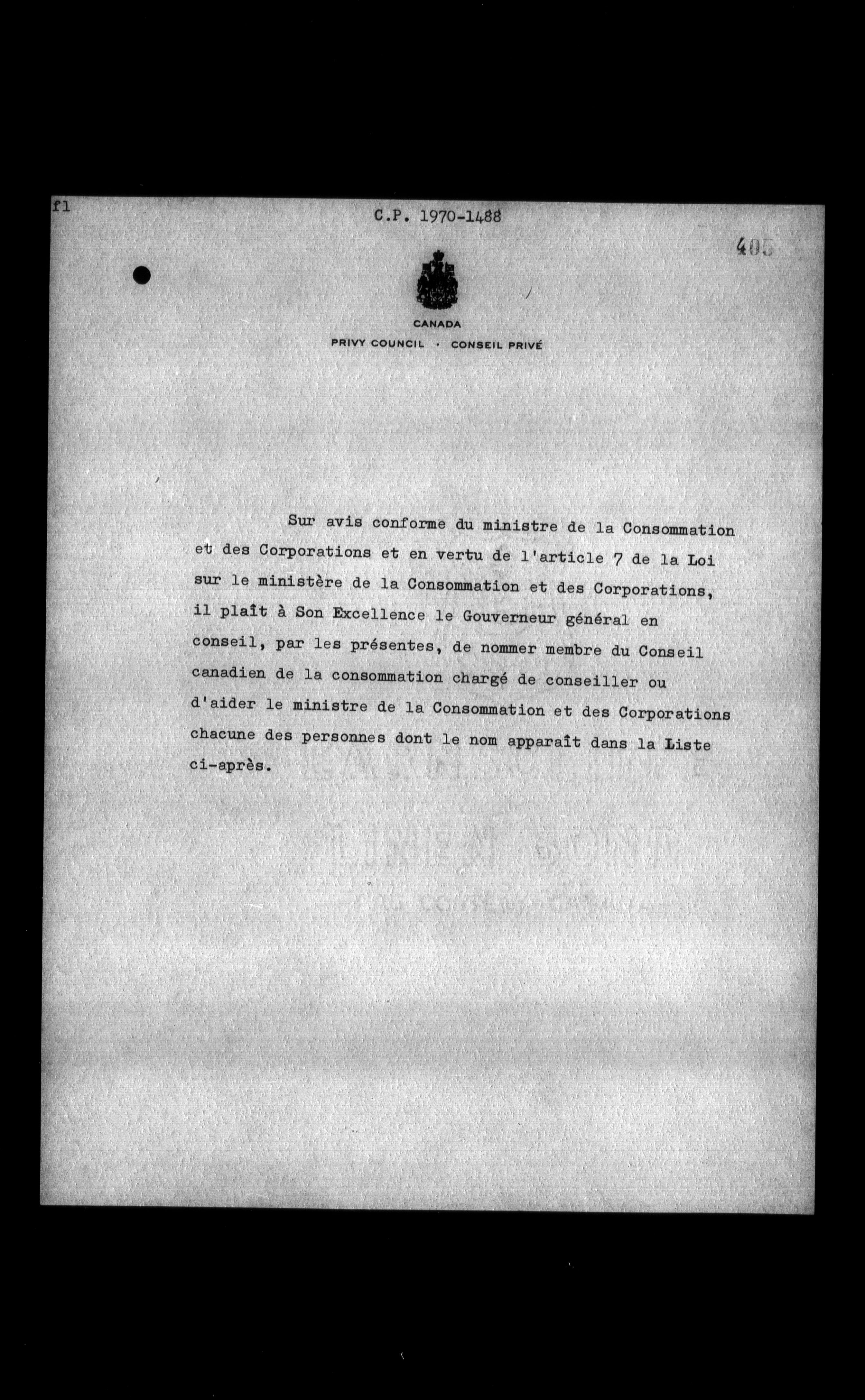 fl

C.P. 1970-1488

405

CANADA

PRIVY COUNCIL · CONSEIL PRIVÉ

Sur avis conforme du ministre de la Consommation et des Corporations et en vertu de l'article 7 de la Loi sur le ministère de la Consommation et des Corporations, il plaît à Son Excellence le Gouverneur général en conseil, par les présentes, de nommer membre du Conseil canadien de la consommation chargé de conseiller ou d'aider le ministre de la Consommation et des Corporations chacune des personnes dont le nom apparaît dans la Liste ci-après.